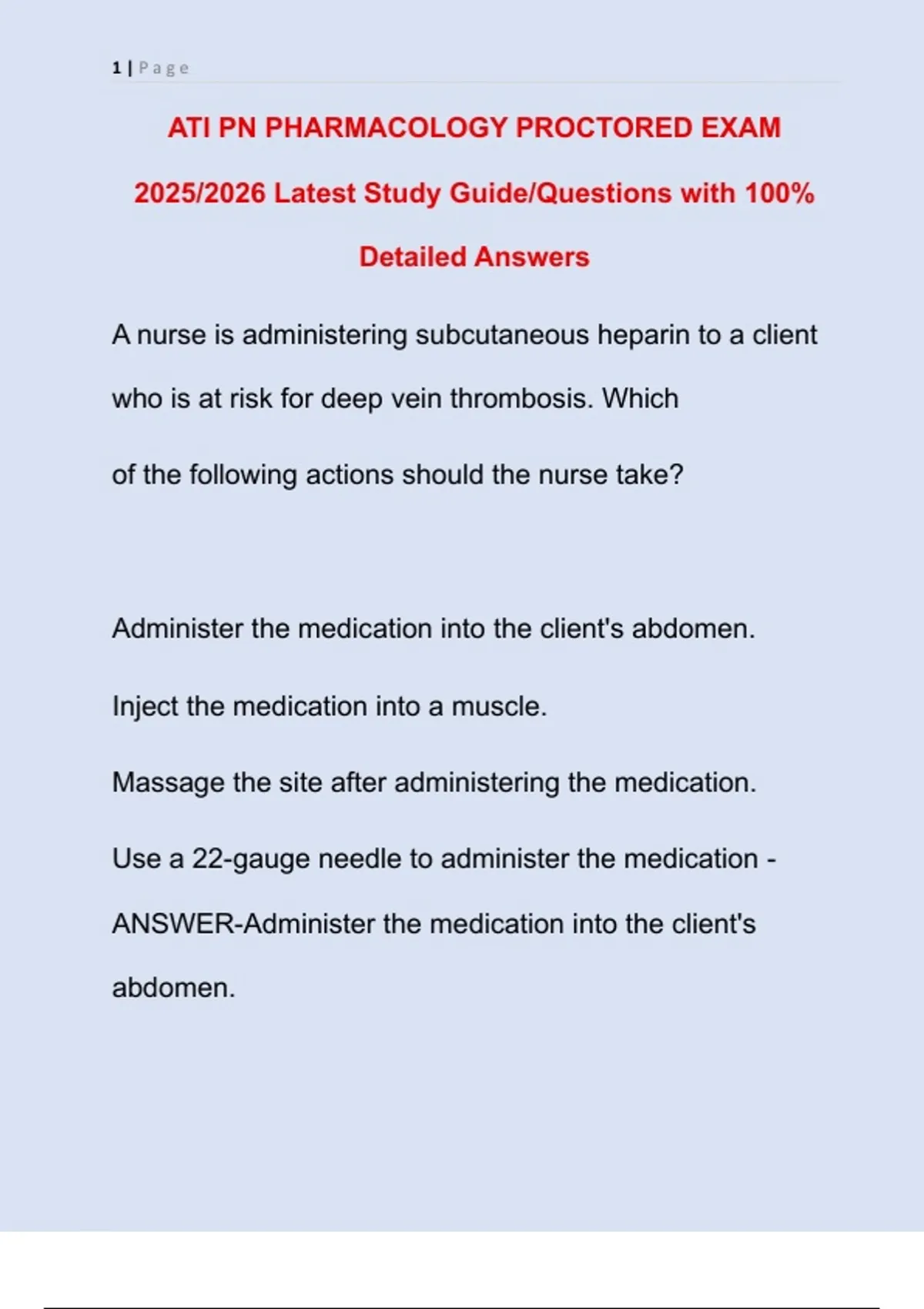 1 | Page

ATI PN PHARMACOLOGY PROCTORED EXAM 2025/2026 Latest Study Guide/Questions with 100% Detailed Answers

A nurse is administering subcutaneous heparin to a client who is at risk for deep vein thrombosis. Which of the following actions should the nurse take?

Administer the medication into the client's abdomen.

Inject the medication into a muscle.

Massage the site after administering the medication.

Use a 22-gauge needle to administer the medication - ANSWER-Administer the medication into the client's abdomen.